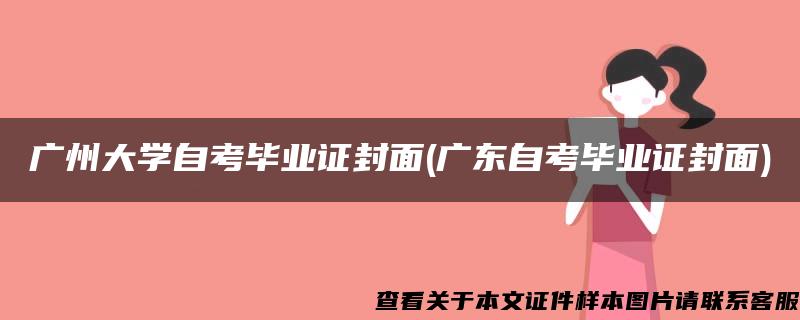 广州大学自考毕业证封面(广东自考毕业证封面)

查看关于本文证件样本图片请联系客服